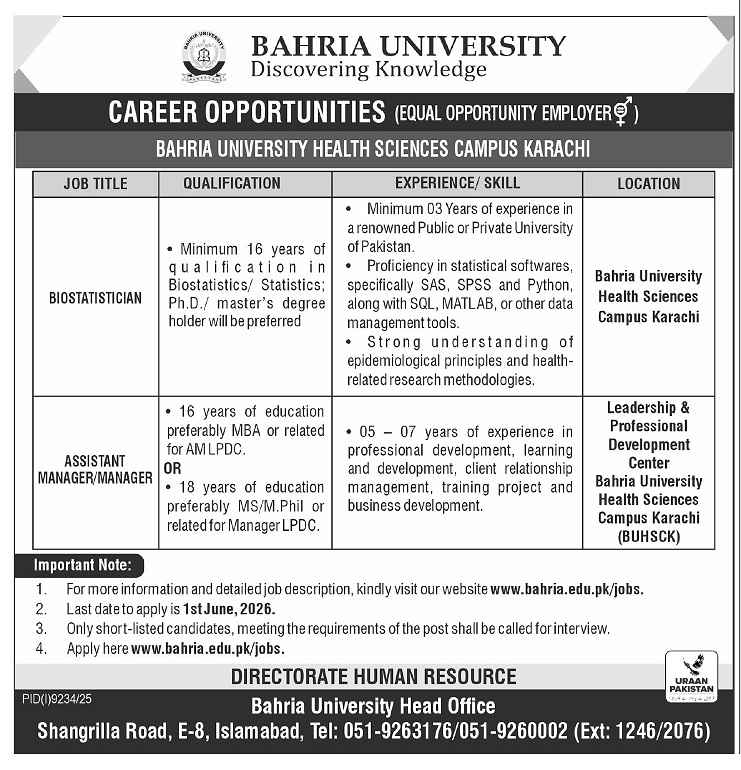 BAHRIA UNIVERSITY
Discovering Knowledge

CAREER OPPORTUNITIES (EQUAL OPPORTUNITY EMPLOYER)

BAHRIA UNIVERSITY HEALTH SCIENCES CAMPUS KARACHI

| JOB TITLE | QUALIFICATION | EXPERIENCE/ SKILL | LOCATION |
|---|---|---|---|
| BIOSTATISTICIAN | • Minimum 16 years of qualification in Biostatistics/ Statistics; Ph.D./ master's degree holder will be preferred | • Minimum 03 Years of experience in a renowned Public or Private University of Pakistan. • Proficiency in statistical softwares, specifically SAS, SPSS and Python, along with SQL, MATLAB, or other data management tools. • Strong understanding of epidemiological principles and health-related research methodologies. | Bahria University Health Sciences Campus Karachi |
| ASSISTANT MANAGER/MANAGER | • 16 years of education preferably MBA or related for AM LPDC. OR • 18 years of education preferably MS/M.Phil or related for Manager LPDC. | • 05 – 07 years of experience in professional development, learning and development, client relationship management, training project and business development. | Leadership & Professional Development Center Bahria University Health Sciences Campus Karachi (BUHSCK) |

Important Note:
1. For more information and detailed job description, kindly visit our website www.bahria.edu.pk/jobs.
2. Last date to apply is 1st June, 2026.
3. Only short-listed candidates, meeting the requirements of the post shall be called for interview.
4. Apply here www.bahria.edu.pk/jobs.

DIRECTORATE HUMAN RESOURCE

URAAN PAKISTAN

PID(I)9234/25

Bahria University Head Office
Shangrilla Road, E-8, Islamabad, Tel: 051-9263176/051-9260002 (Ext: 1246/2076)